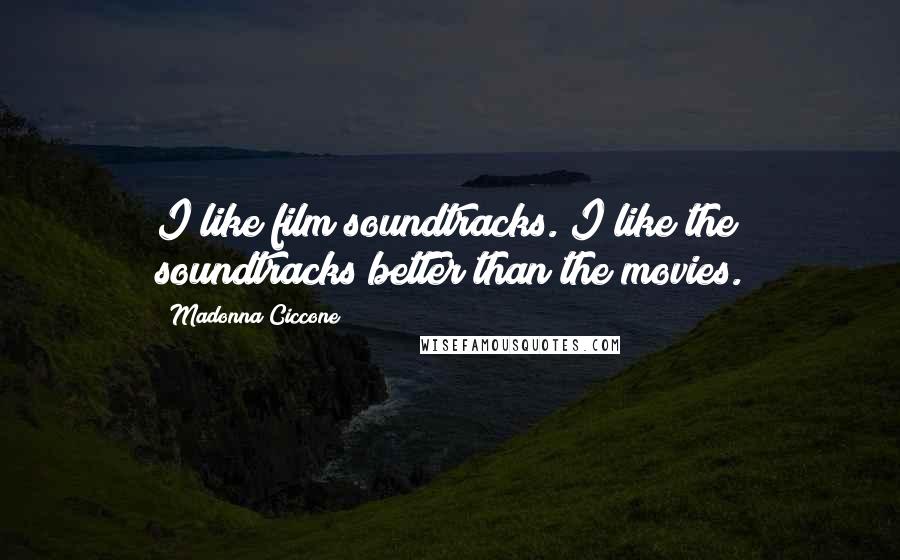 I like film soundtracks. I like the soundtracks better than the movies.

Madonna Ciccone

WISEFAMOUSQUOTES.COM